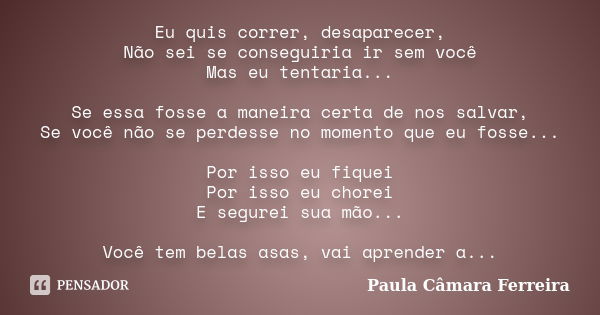 Eu quis correr, desaparecer,
Não sei se conseguiria ir sem você
Mas eu tentaria...

Se essa fosse a maneira certa de nos salvar,
Se você não se perdesse no momento que eu fosse...

Por isso eu fiquei
Por isso eu chorei
E segurei sua mão...

Você tem belas asas, vai aprender a...

PENSADOR

Paula Câmara Ferreira